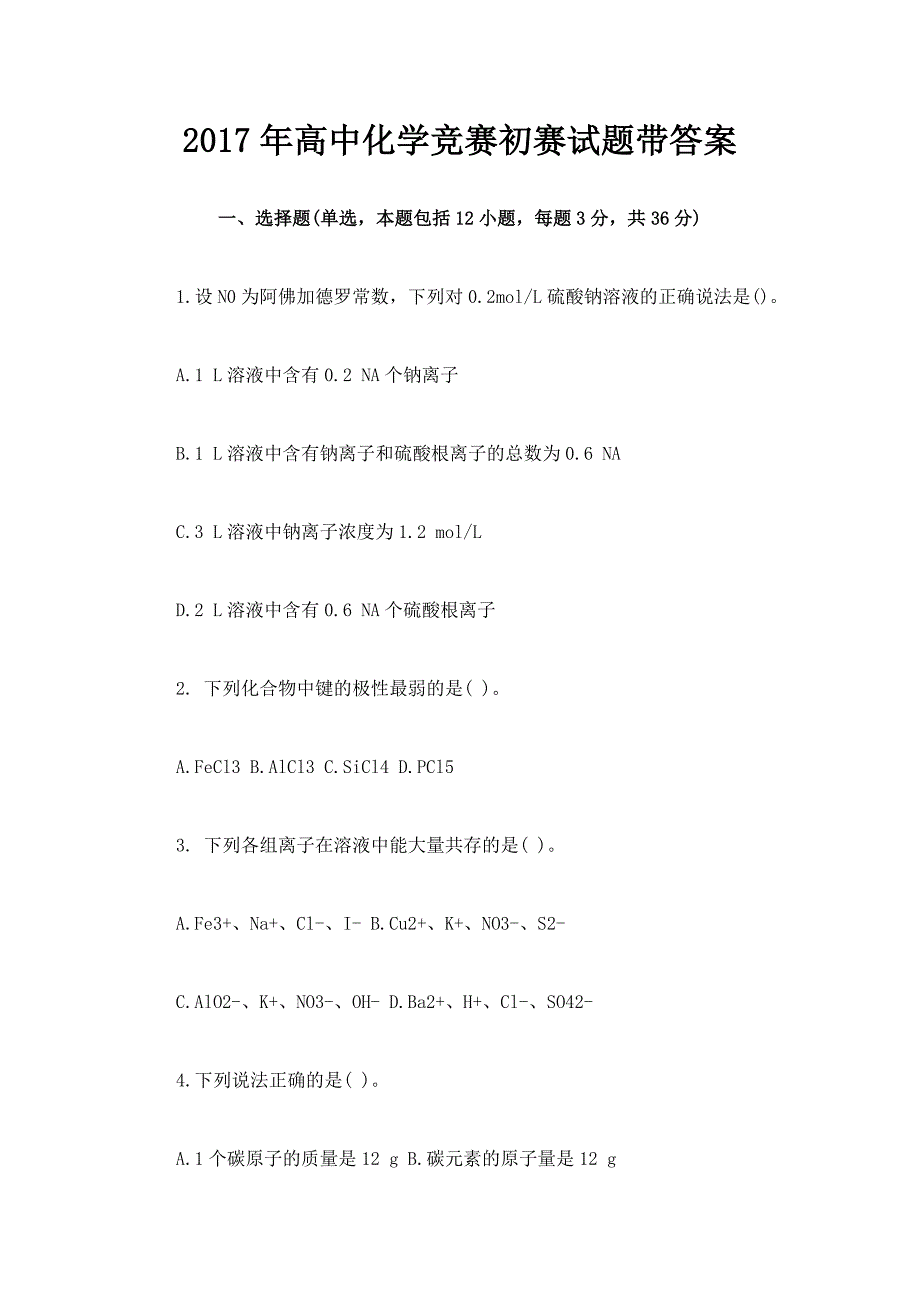 2017年高中化学竞赛初赛试题带答案

一、选择题(单选，本题包括12小题，每题3分，共36分)

1.设N0为阿佛加德罗常数，下列对0.2mol/L硫酸钠溶液的正确说法是()。

A.1 L溶液中含有0.2 NA个钠离子

B.1 L溶液中含有钠离子和硫酸根离子的总数为0.6 NA

C.3 L溶液中钠离子浓度为1.2 mol/L

D.2 L溶液中含有0.6 NA个硫酸根离子

2. 下列化合物中键的极性最弱的是( )。

A.FeCl3 B.AlCl3 C.SiCl4 D.PCl5

3. 下列各组离子在溶液中能大量共存的是( )。

A.Fe3+、Na+、Cl-、I- B.Cu2+、K+、NO3-、S2-

C.AlO2-、K+、NO3-、OH- D.Ba2+、H+、Cl-、SO42-

4.下列说法正确的是( )。

A.1个碳原子的质量是12 g B.碳元素的原子量是12 g